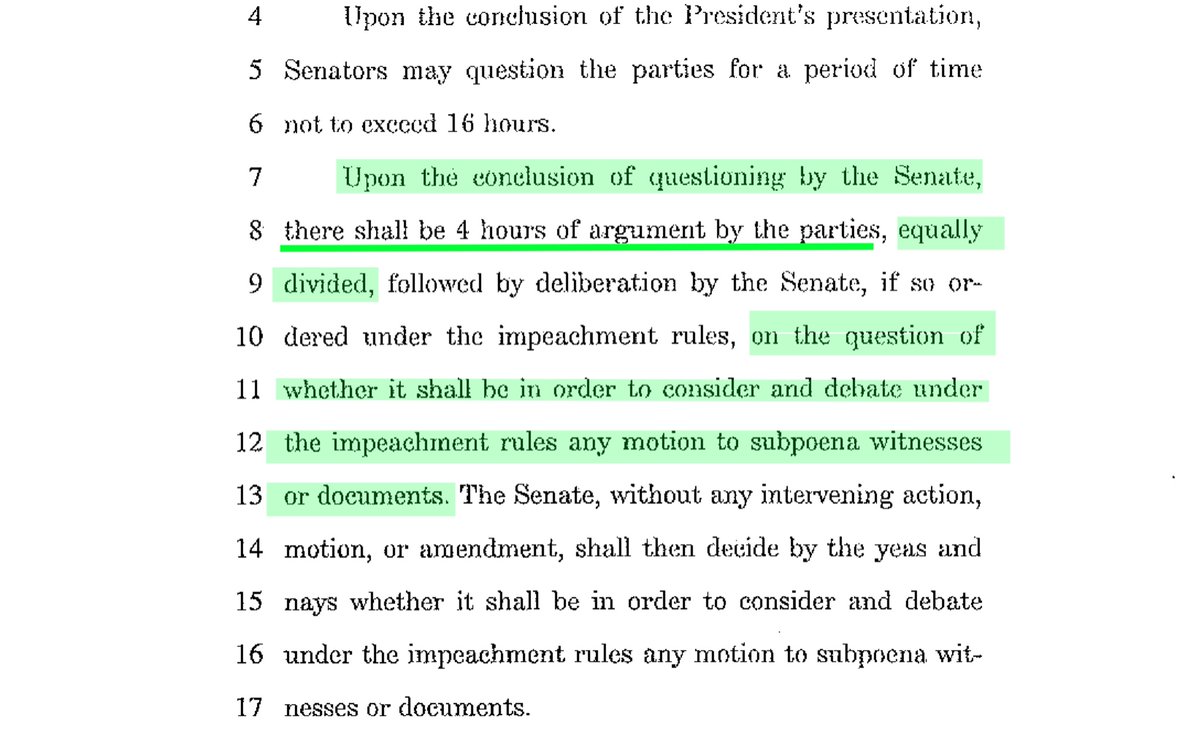 4 Upon the conclusion of the President's presentation, 5 Senators may question the parties for a period of time 6 not to exceed 16 hours.

7 Upon the conclusion of questioning by the Senate, 8 there shall be 4 hours of argument by the parties, equally 9 divided, followed by deliberation by the Senate, if so or- 10 dered under the impeachment rules, on the question of 11 whether it shall be in order to consider and debate under 12 the impeachment rules any motion to subpoena witnesses 13 or documents. The Senate, without any intervening action, 14 motion, or amendment, shall then decide by the yeas and 15 nays whether it shall be in order to consider and debate 16 under the impeachment rules any motion to subpoena wit- 17 nesses or documents.